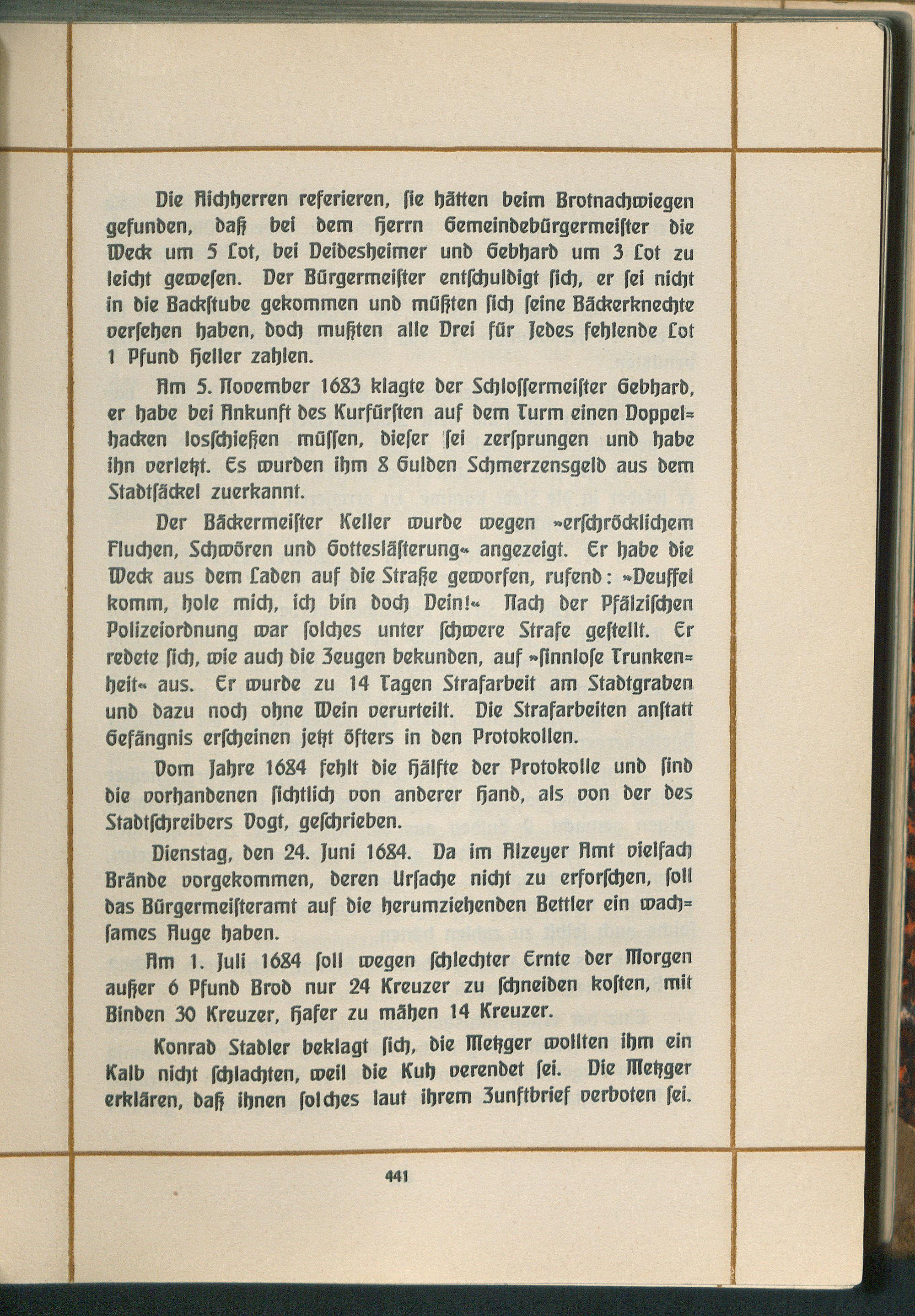 Die Aichherren referieren, sie hätten beim Brotnachwiegen gefunden, daß bei dem Herrn Gemeindebürgermeister die Weck um 5 Lot, bei Deidesheimer und Gebhard um 3 Lot zu leicht gewesen. Der Bürgermeister entschuldigt sich, er sei nicht in die Backstube gekommen und müßten sich seine Bäckerknechte versehen haben, doch mußten alle Drei für Jedes fehlende Lot 1 Pfund Heller zahlen.

Am 5. November 1683 klagte der Schlossermeister Gebhard, er habe bei Ankunft des Kurfürsten auf dem Turm einen Doppelhacken losschießen müssen, dieser sei zersprungen und habe ihn verletzt. Es wurden ihm 8 Gulden Schmerzensgeld aus dem Stadtsäckel zuerkannt.

Der Bäckermeister Keller wurde wegen »erschröcklichem Fluchen, Schwören und Gotteslästerung« angezeigt. Er habe die Weck aus dem Laden auf die Straße geworfen, rufend: »Deuffel komm, hole mich, ich bin doch Dein!« Nach der Pfälzischen Polizeiordnung war solches unter schwere Strafe gestellt. Er redete sich, wie auch die Zeugen bekunden, auf »sinnlose Trunkenheit« aus. Er wurde zu 14 Tagen Strafarbeit am Stadtgraben und dazu noch ohne Wein verurteilt. Die Strafarbeiten anstatt Gefängnis erscheinen jetzt öfters in den Protokollen.

Vom Jahre 1684 fehlt die Hälfte der Protokolle und sind die vorhandenen sichtlich von anderer Hand, als von der des Stadtschreibers Vogt, geschrieben.

Dienstag, den 24. Juni 1684. Da im Alzeyer Amt vielfach Brände vorgekommen, deren Ursache nicht zu erforschen, soll das Bürgermeisteramt auf die herumziehenden Bettler ein wachsames Auge haben.

Am 1. Juli 1684 soll wegen schlechter Ernte der Morgen außer 6 Pfund Brod nur 24 Kreuzer zu schneiden kosten, mit Binden 30 Kreuzer, Hafer zu mähen 14 Kreuzer.

Konrad Stadler beklagt sich, die Metzger wollten ihm ein Kalb nicht schlachten, weil die Kuh verendet sei. Die Metzger erklären, daß ihnen solches laut ihrem Zunftbrief verboten sei.

441